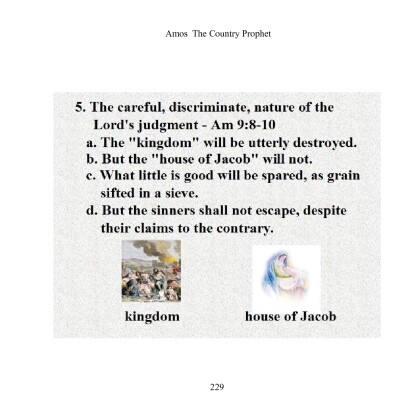 Amos The Country Prophet

5. The careful, discriminate, nature of the Lord's judgment - Am 9:8-10

a. The "kingdom" will be utterly destroyed.

b. But the "house of Jacob" will not.

c. What little is good will be spared, as grain sifted in a sieve.

d. But the sinners shall not escape, despite their claims to the contrary.

kingdom

house of Jacob

229